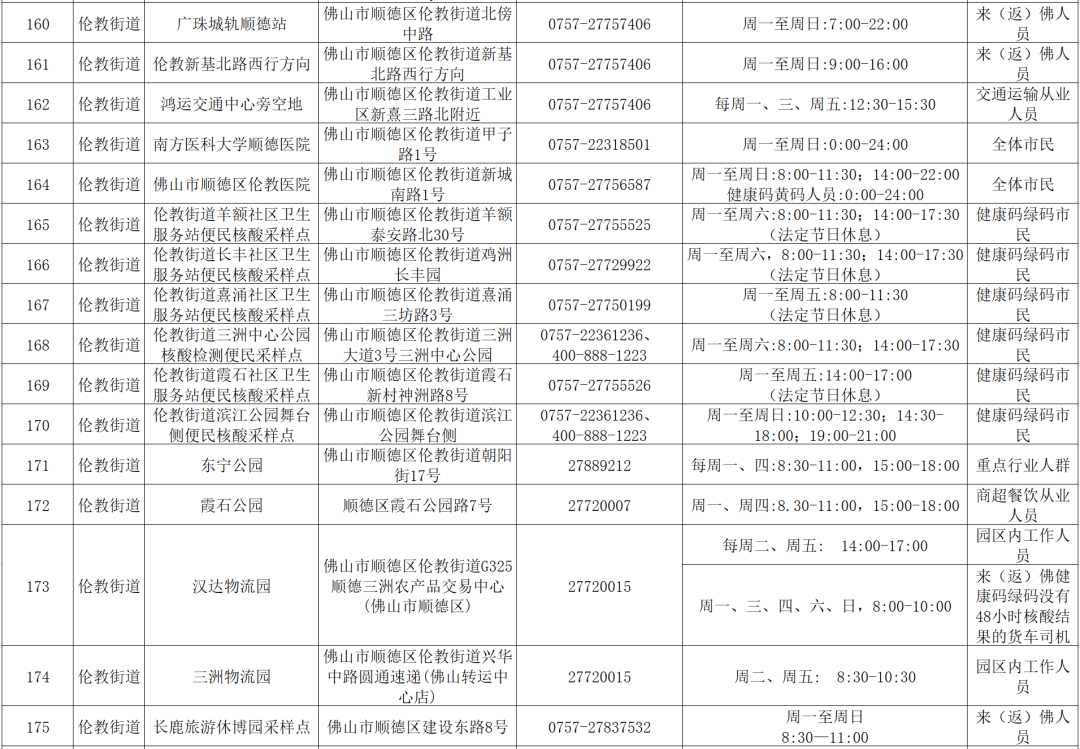 | 160 | 伦教街道 | 广珠城轨顺德站 | 佛山市顺德区伦教街道北傍中路 | 0757-27757406 | 周一至周日:7:00-22:00 | 来（返）佛人员 |
|---|---|---|---|---|---|---|
| 161 | 伦教街道 | 伦教新基北路西行方向 | 佛山市顺德区伦教街道新基北路西行方向 | 0757-27757406 | 周一至周日:9:00-16:00 | 来（返）佛人员 |
| 162 | 伦教街道 | 鸿运交通中心旁空地 | 佛山市顺德区伦教街道工业区新熹三路北附近 | 0757-27757406 | 每周一、三、周五:12:30-15:30 | 交通运输从业人员 |
| 163 | 伦教街道 | 南方医科大学顺德医院 | 佛山市顺德区伦教街道甲子路1号 | 0757-22318501 | 周一至周日:0:00-24:00 | 全体市民 |
| 164 | 伦教街道 | 佛山市顺德区伦教医院 | 佛山市顺德区伦教街道新城南路1号 | 0757-27756587 | 周一至周日:8:00-11:30；14:00-22:00 健康码黄码人员:0:00-24:00 | 全体市民 |
| 165 | 伦教街道 | 伦教街道羊额社区卫生服务站便民核酸采样点 | 佛山市顺德区伦教街道羊额泰安路北30号 | 0757-27755525 | 周一至周六:8:00-11:30；14:00-17:30（法定节日休息） | 健康码绿码市民 |
| 166 | 伦教街道 | 伦教街道长丰社区卫生服务站便民核酸采样点 | 佛山市顺德区伦教街道鸡洲长丰园 | 0757-27729922 | 周一至周六，8:00-11:30；14:00-17:30（法定节日休息） | 健康码绿码市民 |
| 167 | 伦教街道 | 伦教街道熹涌社区卫生服务站便民核酸采样点 | 佛山市顺德区伦教街道熹涌三坊路3号 | 0757-27750199 | 周一至周五:8:00-11:30（法定节日休息） | 健康码绿码市民 |
| 168 | 伦教街道 | 伦教街道三洲中心公园核酸检测便民采样点 | 佛山市顺德区伦教街道三洲大道3号三洲中心公园 | 0757-22361236、400-888-1223 | 周一至周六:8:00-11:30；14:00-17:30 | 健康码绿码市民 |
| 169 | 伦教街道 | 伦教街道霞石社区卫生服务站便民核酸采样点 | 佛山市顺德区伦教街道霞石新村神洲路8号 | 0757-27755526 | 周一至周五:14:00-17:00（法定节日休息） | 健康码绿码市民 |
| 170 | 伦教街道 | 伦教街道滨江公园舞台侧便民核酸采样点 | 佛山市顺德区伦教街道滨江公园舞台侧 | 0757-22361236、400-888-1223 | 周一至周日:10:00-12:30；14:30-18:00；19:00-21:00 | 健康码绿码市民 |
| 171 | 伦教街道 | 东宁公园 | 佛山市顺德区伦教街道朝阳街17号 | 27889212 | 每周一、四:8:30-11:00，15:00-18:00 | 重点行业人群 |
| 172 | 伦教街道 | 霞石公园 | 顺德区霞石公园路7号 | 27720007 | 周一、周四:8.30-11:00，15:00-18:00 | 商超餐饮从业人员 |
| 173 | 伦教街道 | 汉达物流园 | 佛山市顺德区伦教街道G325顺德三洲农产品交易中心（佛山市顺德区） | 27720015 | 每周二、周五： 14:00-17:00 | 园区内工作人员 |
| | | | | | 周一、三、四、六、日，8:00-10:00 | 来（返）佛健康码绿码没有48小时核酸结果的货车司机 |
| 174 | 伦教街道 | 三洲物流园 | 佛山市顺德区伦教街道兴华中路圆通速递（佛山转运中心店） | 27720015 | 周二、周五： 8:30-10:30 | 园区内工作人员 |
| 175 | 伦教街道 | 长鹿旅游休博园采样点 | 佛山市顺德区建设东路8号 | 0757-27837532 | 周一至周日 8:30—11:00 | 来（返）佛人员 |